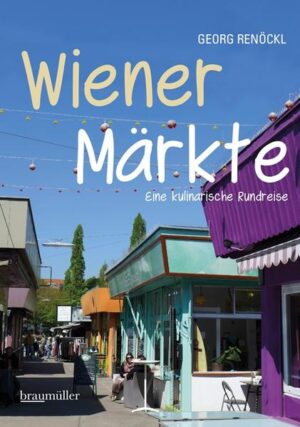 GEORG RENÖCKL

Wiener Märkte

Eine kulinarische Rundreise

braumüller